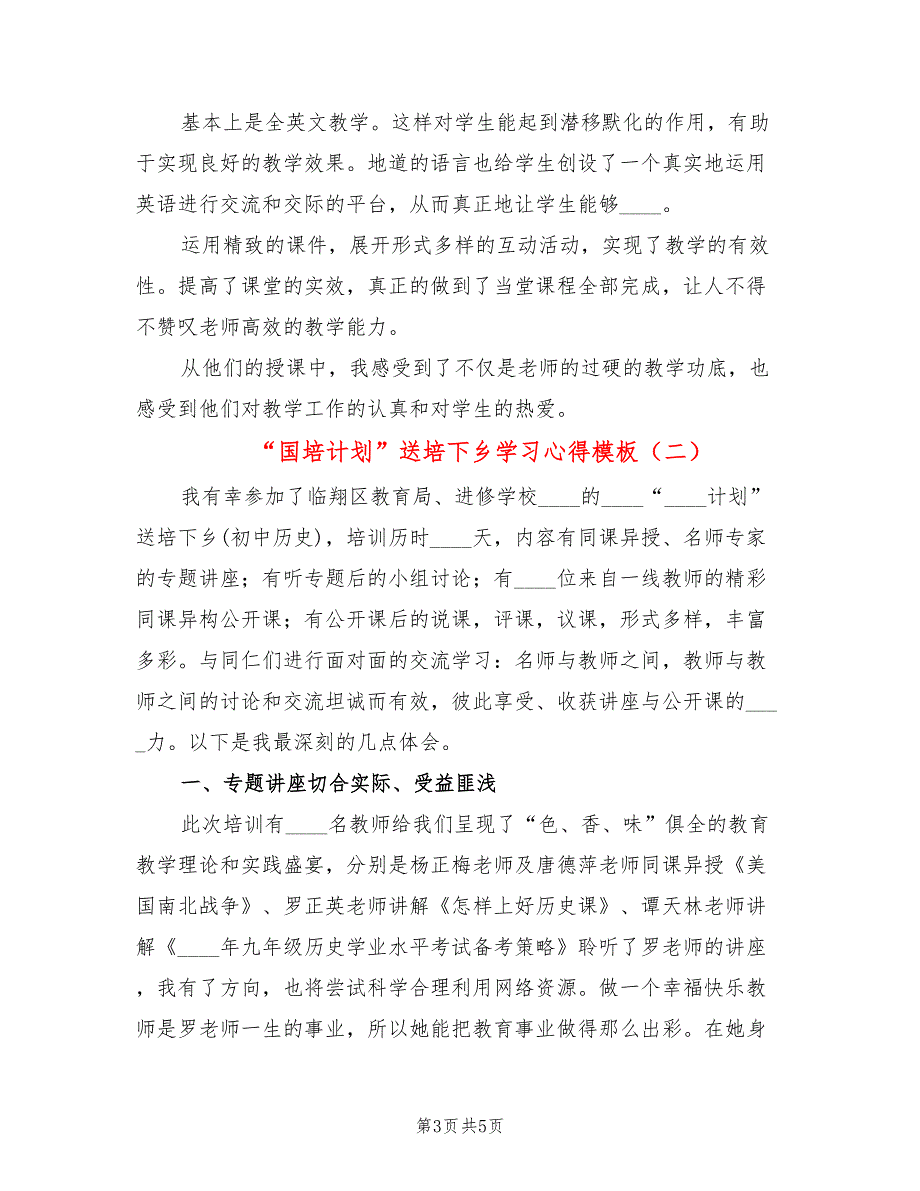 基本上是全英文教学。这样对学生能起到潜移默化的作用，有助于实现良好的教学效果。地道的语言也给学生创设了一个真实地运用英语进行交流和交际的平台，从而真正地让学生能够____。

运用精致的课件，展开形式多样的互动活动，实现了教学的有效性。提高了课堂的实效，真正的做到了当堂课程全部完成，让人不得不赞叹老师高效的教学能力。

从他们的授课中，我感受到了不仅是老师的过硬的教学功底，也感受到他们对教学工作的认真和对学生的热爱。

“国培计划”送培下乡学习心得模板（二）

我有幸参加了临翔区教育局、进修学校____的____“____计划”送培下乡(初中历史)，培训历时____天，内容有同课异授、名师专家的专题讲座；有听专题后的小组讨论；有____位来自一线教师的精彩同课异构公开课；有公开课后的说课，评课，议课，形式多样，丰富多彩。与同仁们进行面对面的交流学习：名师与教师之间，教师与教师之间的讨论和交流坦诚而有效，彼此享受、收获讲座与公开课的____力。以下是我最深刻的几点体会。

一、专题讲座切合实际、受益匪浅

此次培训有____名教师给我们呈现了“色、香、味”俱全的教育教学理论和实践盛宴，分别是杨正梅老师及唐德萍老师同课异授《美国南北战争》、罗正英老师讲解《怎样上好历史课》、谭天林老师讲解《____年九年级历史学业水平考试备考策略》聆听了罗老师的讲座，我有了方向，也将尝试科学合理利用网络资源。做一个幸福快乐教师是罗老师一生的事业，所以她能把教育事业做得那么出彩。在她身

第3页 共5页